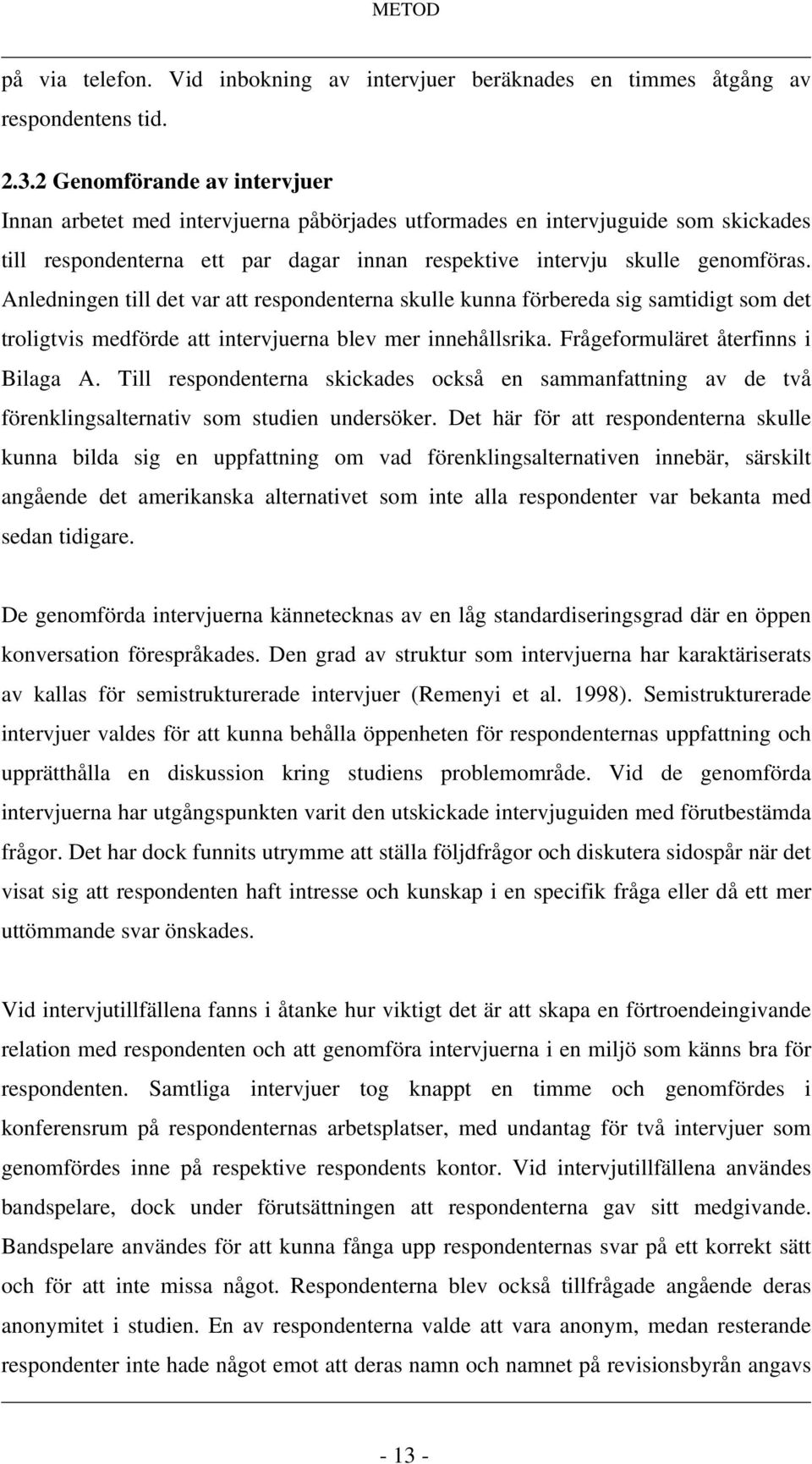 METOD

på via telefon. Vid inbokning av intervjuer beräknades en timmes åtgång av respondentens tid.

2.3.2 Genomförande av intervjuer
Innan arbetet med intervjuerna påbörjades utformades en intervjuguide som skickades till respondenterna ett par dagar innan respektive intervju skulle genomföras. Anledningen till det var att respondenterna skulle kunna förbereda sig samtidigt som det troligtvis medförde att intervjuerna blev mer innehållsrika. Frågeformuläret återfinns i Bilaga A. Till respondenterna skickades också en sammanfattning av de två förenklingsalternativ som studien undersöker. Det här för att respondenterna skulle kunna bilda sig en uppfattning om vad förenklingsalternativen innebär, särskilt angående det amerikanska alternativet som inte alla respondenter var bekanta med sedan tidigare.

De genomförda intervjuerna kännetecknas av en låg standardiseringsgrad där en öppen konversation förespråkades. Den grad av struktur som intervjuerna har karaktäriserats av kallas för semistrukturerade intervjuer (Remenyi et al. 1998). Semistrukturerade intervjuer valdes för att kunna behålla öppenheten för respondenternas uppfattning och upprätthålla en diskussion kring studiens problemområde. Vid de genomförda intervjuerna har utgångspunkten varit den utskickade intervjuguiden med förutbestämda frågor. Det har dock funnits utrymme att ställa följdfrågor och diskutera sidospår när det visat sig att respondenten haft intresse och kunskap i en specifik fråga eller då ett mer uttömmande svar önskades.

Vid intervjutillfällena fanns i åtanke hur viktigt det är att skapa en förtroendeingivande relation med respondenten och att genomföra intervjuerna i en miljö som känns bra för respondenten. Samtliga intervjuer tog knappt en timme och genomfördes i konferensrum på respondenternas arbetsplatser, med undantag för två intervjuer som genomfördes inne på respektive respondents kontor. Vid intervjutillfällena användes bandspelare, dock under förutsättningen att respondenterna gav sitt medgivande. Bandspelare användes för att kunna fånga upp respondenternas svar på ett korrekt sätt och för att inte missa något. Respondenterna blev också tillfrågade angående deras anonymitet i studien. En av respondenterna valde att vara anonym, medan resterande respondenter inte hade något emot att deras namn och namnet på revisionsbyrån angavs

- 13 -